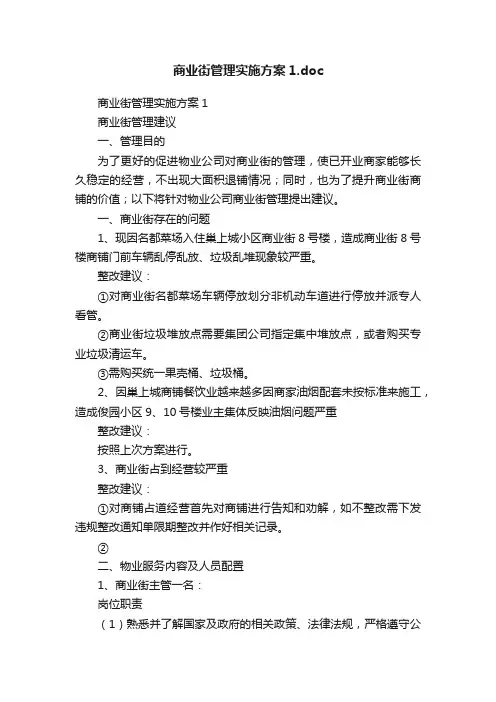 商业街管理实施方案 1.doc

商业街管理实施方案 1

商业街管理建议

一、管理目的

为了更好的促进物业公司对商业街的管理，使已开业商家能够长久稳定的经营，不出现大面积退铺情况；同时，也为了提升商业街商铺的价值；以下将针对物业公司商业街管理提出建议。

一、商业街存在的问题

1、现因名都菜场入住巢上城小区商业街 8 号楼，造成商业街 8 号楼商铺门前车辆乱停乱放、垃圾乱堆现象较严重。

整改建议：

①对商业街名都菜场车辆停放划分非机动车道进行停放并派专人看管。

②商业街垃圾堆放点需要集团公司指定集中堆放点，或者购买专业垃圾清运车。

③需购买统一果壳桶、垃圾桶。

2、因巢上城商铺餐饮业越来越多因商家油烟配套未按标准来施工，造成俊园小区 9、10 号楼业主集体反映油烟问题严重

整改建议：

按照上次方案进行。

3、商业街占到经营较严重

整改建议：

①对商铺占道经营首先对商铺进行告知和劝解，如不整改需下发违规整改通知单限期整改并作好相关记录。

②

二、物业服务内容及人员配置

1、商业街主管一名：

岗位职责

（1）熟悉并了解国家及政府的相关政策、法律法规，严格遵守公